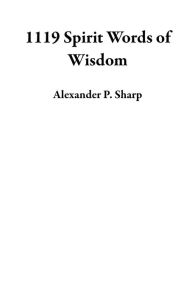 1119 Spirit Words of Wisdom

Alexander P. Sharp